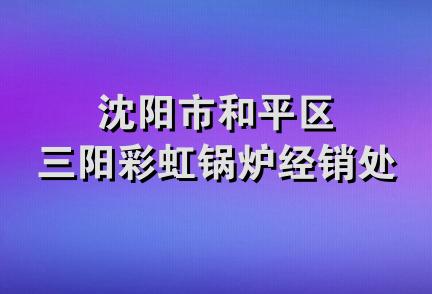 沈阳市和平区
三阳彩虹锅炉经销处